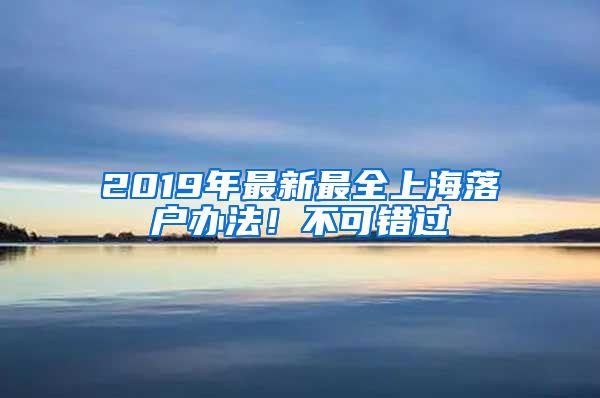 2019年最新最全上海落户办法！不可错过